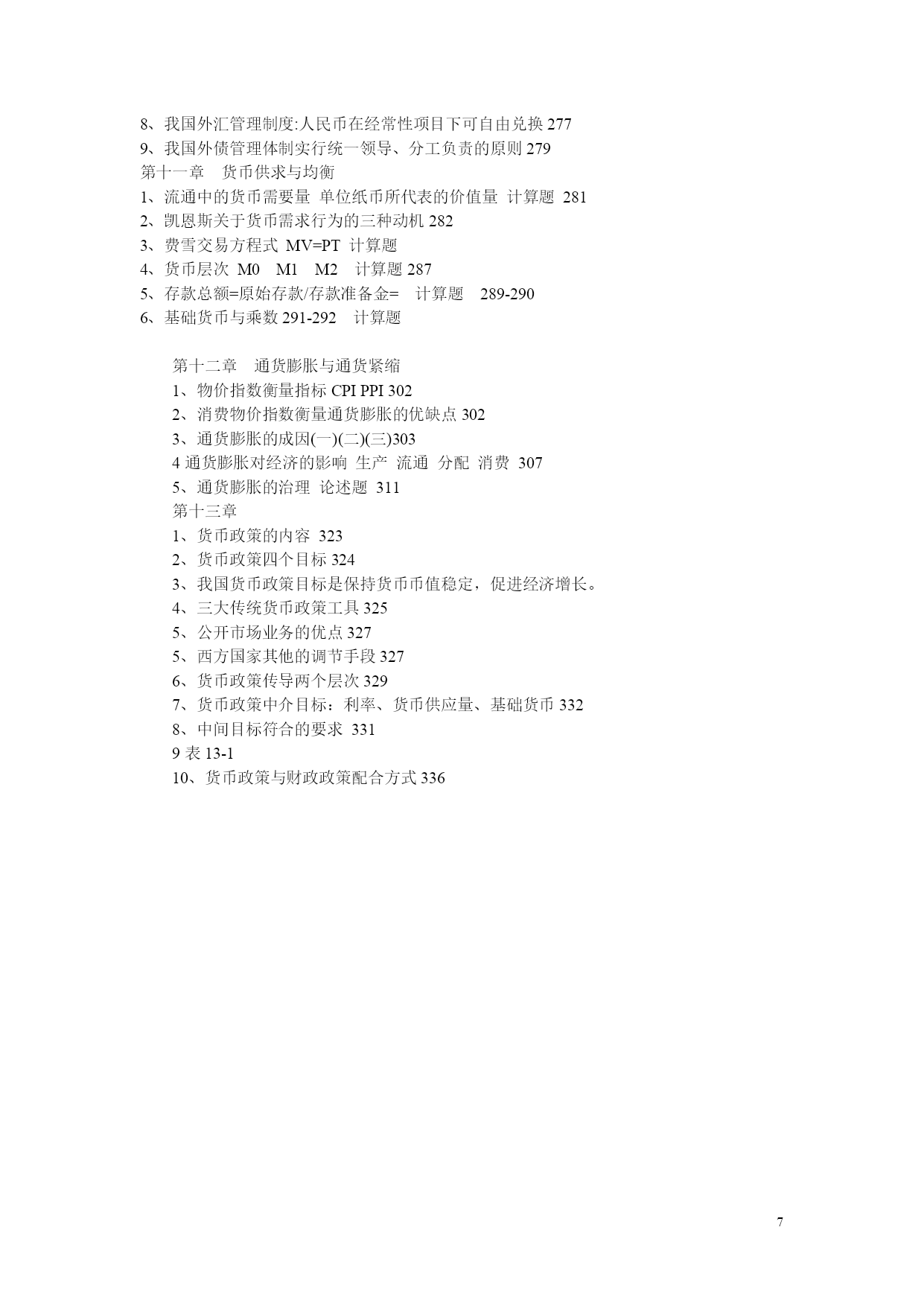 8、我国外汇管理制度:人民币在经常性项目下可自由兑换 277
9、我国外债管理体制实行统一领导、分工负责的原则 279
第十一章　货币供求与均衡
1、流通中的货币需要量 单位纸币所代表的价值量 计算题 281
2、凯恩斯关于货币需求行为的三种动机 282
3、费雪交易方程式 MV=PT 计算题
4、货币层次 M0　M1　M2　计算题 287
5、存款总额=原始存款/存款准备金=　计算题　289-290
6、基础货币与乘数 291-292　计算题

第十二章　通货膨胀与通货紧缩
1、物价指数衡量指标 CPI PPI 302
2、消费物价指数衡量通货膨胀的优缺点 302
3、通货膨胀的成因(一)(二)(三)303
4 通货膨胀对经济的影响 生产 流通 分配 消费 307
5、通货膨胀的治理 论述题 311
第十三章
1、货币政策的内容 323
2、货币政策四个目标 324
3、我国货币政策目标是保持货币币值稳定，促进经济增长。
4、三大传统货币政策工具 325
5、公开市场业务的优点 327
5、西方国家其他的调节手段 327
6、货币政策传导两个层次 329
7、货币政策中介目标：利率、货币供应量、基础货币 332
8、中间目标符合的要求 331
9 表 13-1
10、货币政策与财政政策配合方式 336

7